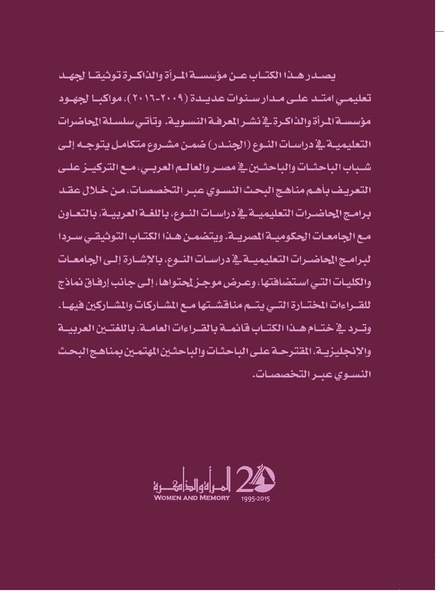 يصدر هذا الكتاب عن مؤسسة المرأة والذاكرة توثيقا لجهد تعليمي امتد على مدار سنوات عديدة (٢٠٠٩-٢٠١٦)، مواكبا لجهود مؤسسة المرأة والذاكرة في نشر المعرفة النسوية. وتأتي سلسلة المحاضرات التعليمية في دراسات النوع (الجندر) ضمن مشروع متكامل يتوجه إلى شباب الباحثات والباحثين في مصر والعالم العربي، مع التركيز على التعريف بأهم مناهج البحث النسوي عبر التخصصات، من خلال عقد برامج المحاضرات التعليمية في دراسات النوع، باللغة العربية، بالتعاون مع الجامعات الحكومية المصرية. ويتضمن هذا الكتاب التوثيقي سردا لبرامج المحاضرات التعليمية في دراسات النوع، بالإشارة إلى الجامعات والكليات التي استضافتها، وعرض موجز لمحتواها، إلى جانب إرفاق نماذج للقراءات المختارة التي يتم مناقشتها مع المشاركات والمشاركين فيها. وترد في ختام هذا الكتاب قائمة بالقراءات العامة، باللغتين العربية والإنجليزية، المقترحة على الباحثات والباحثين المهتمين بمناهج البحث النسوي عبر التخصصات.

20 المرأة والذاكرة
WOMEN AND MEMORY
1995-2015